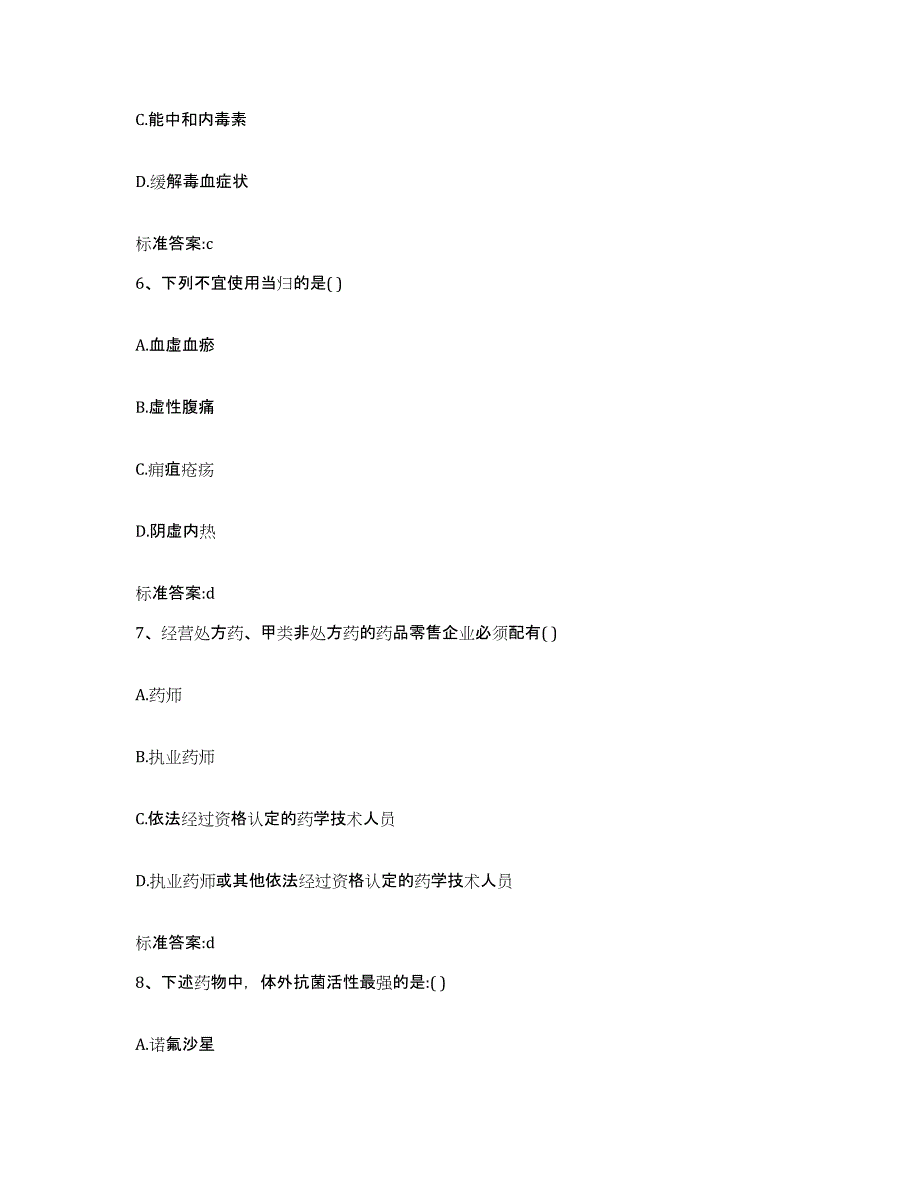 C.能中和内毒素

D.缓解毒血症状

标准答案:c

6、下列不宜使用当归的是( )

A.血虚血瘀

B.虚性腹痛

C.痈疽疮疡

D.阴虚内热

标准答案:d

7、经营处方药、甲类非处方药的药品零售企业必须配有( )

A.药师

B.执业药师

C.依法经过资格认定的药学技术人员

D.执业药师或其他依法经过资格认定的药学技术人员

标准答案:d

8、下述药物中，体外抗菌活性最强的是:( )

A.诺氟沙星